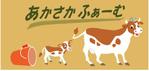 あかさか ふぁーむ